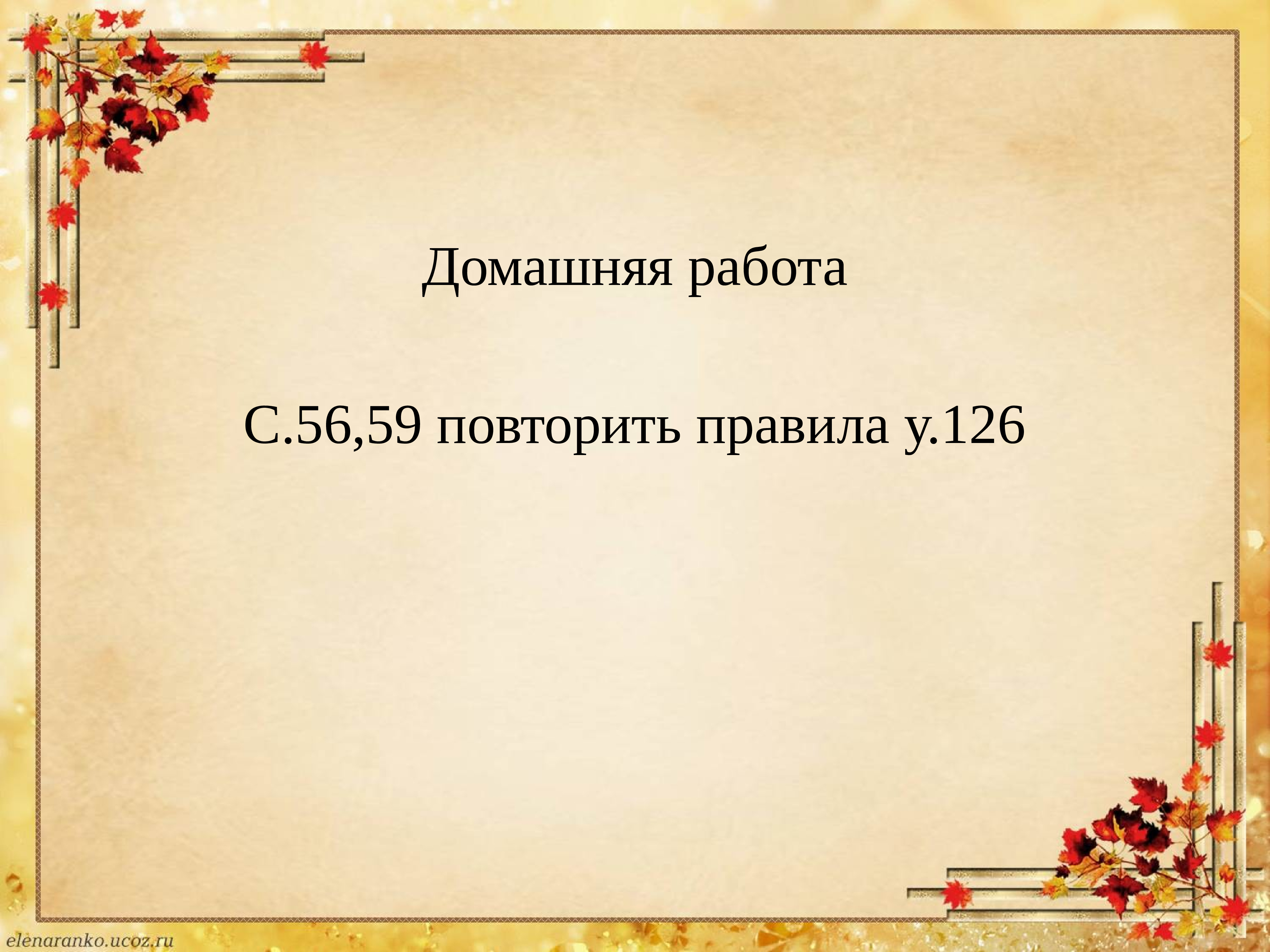 Домашняя работа

С.56,59 повторить правила у.126

elenaranko.ucoz.ru